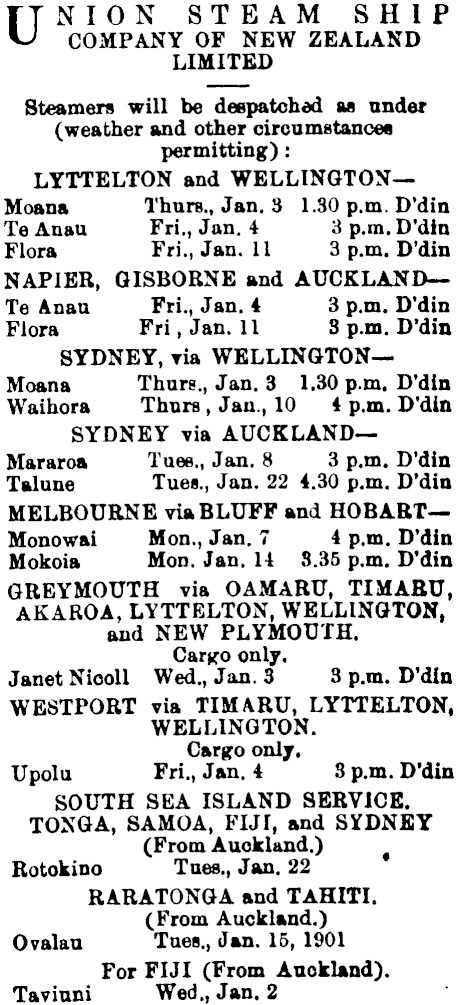 UNION STEAM SHIP COMPANY OF NEW ZEALAND LIMITED

Steamers will be despatched as under (weather and other circumstances permitting):

LYTTELTON and WELLINGTON—

Moana Thurs., Jan. 3 1.30 p.m. D'din
Te Anau Fri., Jan. 4 3 p.m. D'din
Flora Fri., Jan. 11 3 p.m. D'din

NAPIER, GISBORNE and AUCKLAND—

Te Anau Fri., Jan. 4 3 p.m. D'din
Flora Fri , Jan. 11 3 p.m. D'din

SYDNEY, via WELLINGTON—

Moana Thurs., Jan. 3 1.30 p.m. D'din
Waihora Thurs , Jan., 10 4 p.m. D'din

SYDNEY via AUCKLAND—

Mararoa Tues., Jan. 8 3 p.m. D'din
Talune Tues., Jan. 22 4.30 p.m. D'din

MELBOURNE via BLUFF and HOBART—

Monowai Mon., Jan. 7 4 p.m. D'din
Mokoia Mon. Jan. 14 3.35 p.m. D'din

GREYMOUTH via OAMARU, TIMARU, AKAROA, LYTTELTON, WELLINGTON, and NEW PLYMOUTH.
Cargo only.

Janet Nicoll Wed., Jan. 3 3 p.m. D'din

WESTPORT via TIMARU, LYTTELTON, WELLINGTON.
Cargo only.

Upolu Fri., Jan. 4 3 p.m. D'din

SOUTH SEA ISLAND SERVICE.
TONGA, SAMOA, FIJI, and SYDNEY
(From Auckland.)

Rotokino Tues., Jan. 22

RARATONGA and TAHITI.
(From Auckland.)

Ovalau Tues., Jan. 15, 1901

For FIJI (From Auckland).

Taviuni Wed., Jan. 2